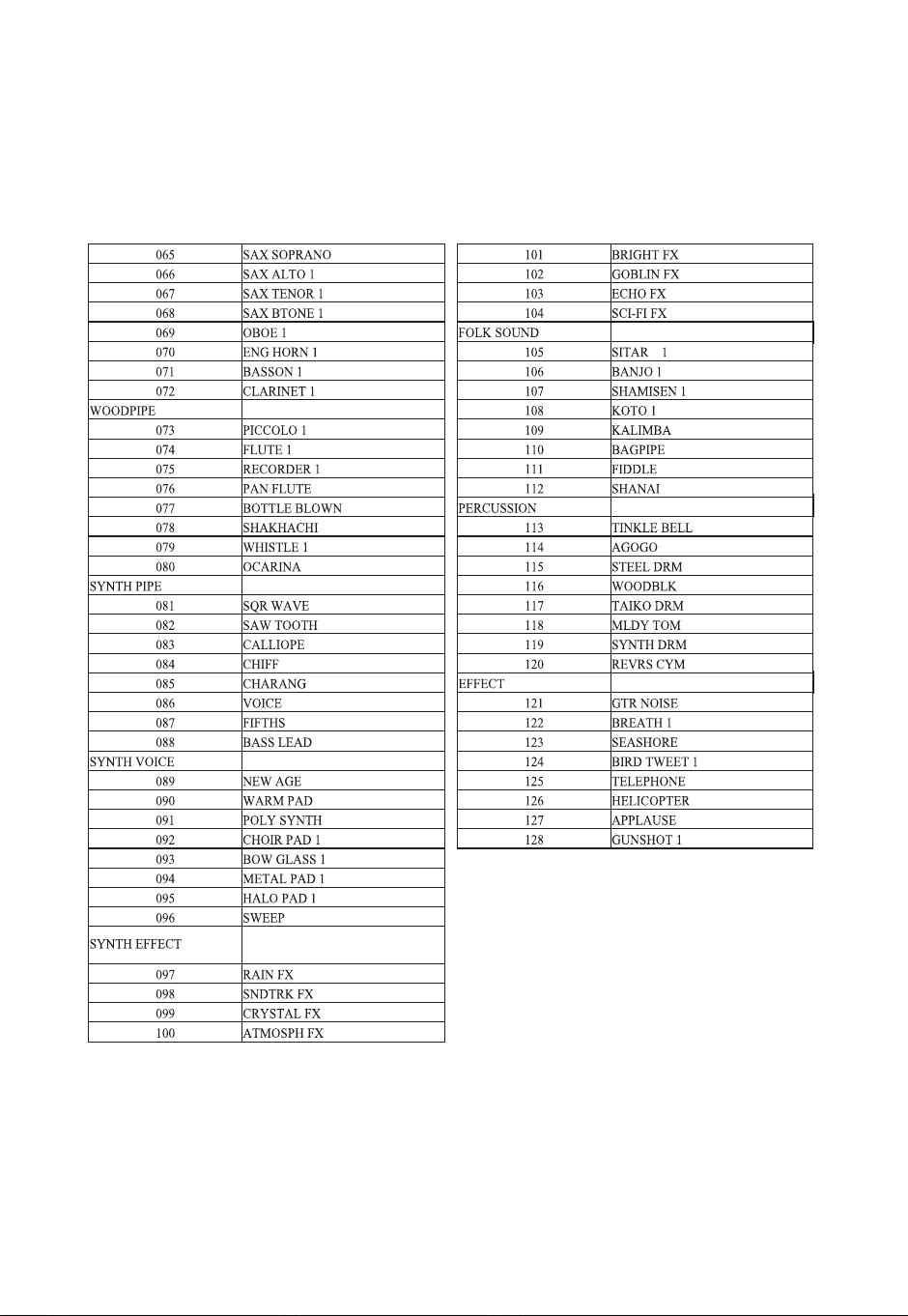 | 065 | SAX SOPRANO |
|---|---|
| 066 | SAX ALTO 1 |
| 067 | SAX TENOR 1 |
| 068 | SAX BTONE 1 |
| 069 | OBOE 1 |
| 070 | ENG HORN 1 |
| 071 | BASSON 1 |
| 072 | CLARINET 1 |
| WOODPIPE | |
| 073 | PICCOLO 1 |
| 074 | FLUTE 1 |
| 075 | RECORDER 1 |
| 076 | PAN FLUTE |
| 077 | BOTTLE BLOWN |
| 078 | SHAKHACHI |
| 079 | WHISTLE 1 |
| 080 | OCARINA |
| SYNTH PIPE | |
| 081 | SQR WAVE |
| 082 | SAW TOOTH |
| 083 | CALLIOPE |
| 084 | CHIFF |
| 085 | CHARANG |
| 086 | VOICE |
| 087 | FIFTHS |
| 088 | BASS LEAD |
| SYNTH VOICE | |
| 089 | NEW AGE |
| 090 | WARM PAD |
| 091 | POLY SYNTH |
| 092 | CHOIR PAD 1 |
| 093 | BOW GLASS 1 |
| 094 | METAL PAD 1 |
| 095 | HALO PAD 1 |
| 096 | SWEEP |
| SYNTH EFFECT | |
| 097 | RAIN FX |
| 098 | SNDTRK FX |
| 099 | CRYSTAL FX |
| 100 | ATMOSPH FX |

| 101 | BRIGHT FX |
|---|---|
| 102 | GOBLIN FX |
| 103 | ECHO FX |
| 104 | SCI-FI FX |
| FOLK SOUND | |
| 105 | SITAR 1 |
| 106 | BANJO 1 |
| 107 | SHAMISEN 1 |
| 108 | KOTO 1 |
| 109 | KALIMBA |
| 110 | BAGPIPE |
| 111 | FIDDLE |
| 112 | SHANAI |
| PERCUSSION | |
| 113 | TINKLE BELL |
| 114 | AGOGO |
| 115 | STEEL DRM |
| 116 | WOODBLK |
| 117 | TAIKO DRM |
| 118 | MLDY TOM |
| 119 | SYNTH DRM |
| 120 | REVRS CYM |
| EFFECT | |
| 121 | GTR NOISE |
| 122 | BREATH 1 |
| 123 | SEASHORE |
| 124 | BIRD TWEET 1 |
| 125 | TELEPHONE |
| 126 | HELICOPTER |
| 127 | APPLAUSE |
| 128 | GUNSHOT 1 |